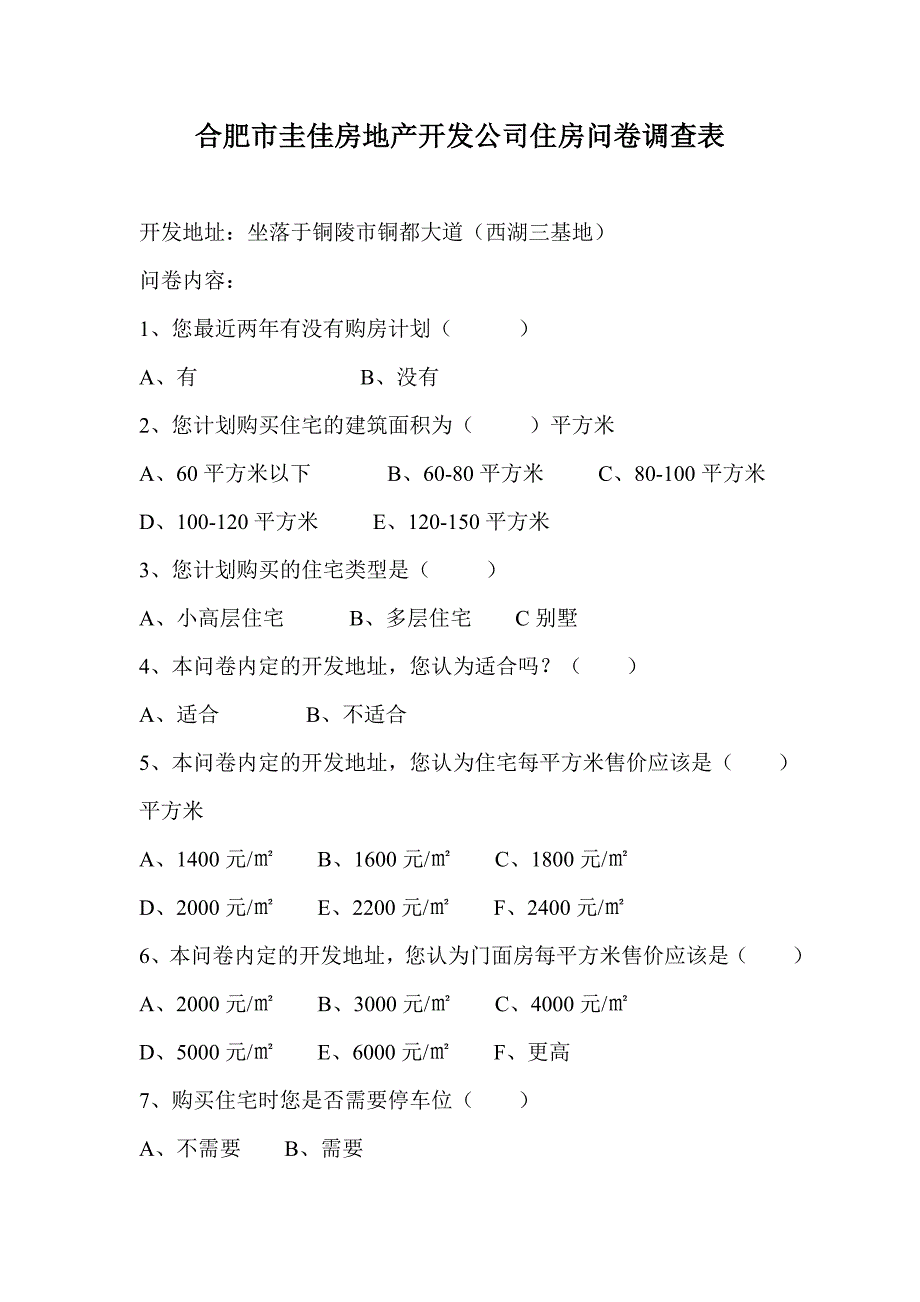 合肥市圭佳房地产开发公司住房问卷调查表

开发地址：坐落于铜陵市铜都大道（西湖三基地）

问卷内容：

1、您最近两年有没有购房计划（ ）

A、有 B、没有

2、您计划购买住宅的建筑面积为（ ）平方米

A、60 平方米以下 B、60-80 平方米 C、80-100 平方米

D、100-120 平方米 E、120-150 平方米

3、您计划购买的住宅类型是（ ）

A、小高层住宅 B、多层住宅 C 别墅

4、本问卷内定的开发地址，您认为适合吗？（ ）

A、适合 B、不适合

5、本问卷内定的开发地址，您认为住宅每平方米售价应该是（ ）平方米

A、1400 元/㎡ B、1600 元/㎡ C、1800 元/㎡

D、2000 元/㎡ E、2200 元/㎡ F、2400 元/㎡

6、本问卷内定的开发地址，您认为门面房每平方米售价应该是（ ）

A、2000 元/㎡ B、3000 元/㎡ C、4000 元/㎡

D、5000 元/㎡ E、6000 元/㎡ F、更高

7、购买住宅时您是否需要停车位（ ）

A、不需要 B、需要